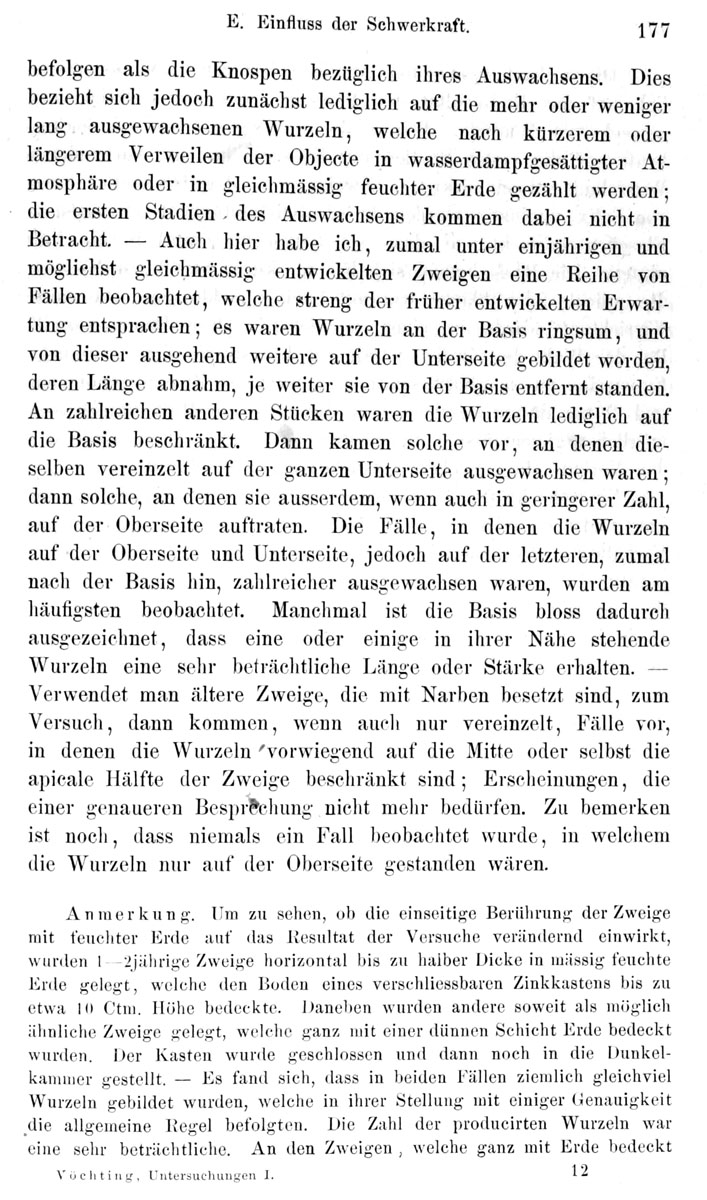 E. Einfluss der Schwerkraft. 177

befolgen als die Knospen bezüglich ihres Auswachsens. Dies bezieht sich jedoch zunächst lediglich auf die mehr oder weniger lang ausgewachsenen Wurzeln, welche nach kürzerem oder längerem Verweilen der Objecte in wasserdampfgesättigter Atmosphäre oder in gleichmässig feuchter Erde gezählt werden; die ersten Stadien des Auswachsens kommen dabei nicht in Betracht. — Auch hier habe ich, zumal unter einjährigen und möglichst gleichmässig entwickelten Zweigen eine Reihe von Fällen beobachtet, welche streng der früher entwickelten Erwartung entsprachen; es waren Wurzeln an der Basis ringsum, und von dieser ausgehend weitere auf der Unterseite gebildet worden, deren Länge abnahm, je weiter sie von der Basis entfernt standen. An zahlreichen anderen Stücken waren die Wurzeln lediglich auf die Basis beschränkt. Dann kamen solche vor, an denen dieselben vereinzelt auf der ganzen Unterseite ausgewachsen waren; dann solche, an denen sie ausserdem, wenn auch in geringerer Zahl, auf der Oberseite auftraten. Die Fälle, in denen die Wurzeln auf der Oberseite und Unterseite, jedoch auf der letzteren, zumal nach der Basis hin, zahlreicher ausgewachsen waren, wurden am häufigsten beobachtet. Manchmal ist die Basis bloss dadurch ausgezeichnet, dass eine oder einige in ihrer Nähe stehende Wurzeln eine sehr beträchtliche Länge oder Stärke erhalten. — Verwendet man ältere Zweige, die mit Narben besetzt sind, zum Versuch, dann kommen, wenn auch nur vereinzelt, Fälle vor, in denen die Wurzeln vorwiegend auf die Mitte oder selbst die apicale Hälfte der Zweige beschränkt sind; Erscheinungen, die einer genaueren Besprechung nicht mehr bedürfen. Zu bemerken ist noch, dass niemals ein Fall beobachtet wurde, in welchem die Wurzeln nur auf der Oberseite gestanden wären.

Anmerkung. Um zu sehen, ob die einseitige Berührung der Zweige mit feuchter Erde auf das Resultat der Versuche verändernd einwirkt, wurden 1—2jährige Zweige horizontal bis zu halber Dicke in mässig feuchte Erde gelegt, welche den Boden eines verschliessbaren Zinkkastens bis zu etwa 10 Ctm. Höhe bedeckte. Daneben wurden andere soweit als möglich ähnliche Zweige gelegt, welche ganz mit einer dünnen Schicht Erde bedeckt wurden. Der Kasten wurde geschlossen und dann noch in die Dunkelkammer gestellt. — Es fand sich, dass in beiden Fällen ziemlich gleichviel Wurzeln gebildet wurden, welche in ihrer Stellung mit einiger Genauigkeit die allgemeine Regel befolgten. Die Zahl der producirten Wurzeln war eine sehr beträchtliche. An den Zweigen, welche ganz mit Erde bedeckt

Vöchting, Untersuchungen I. 12